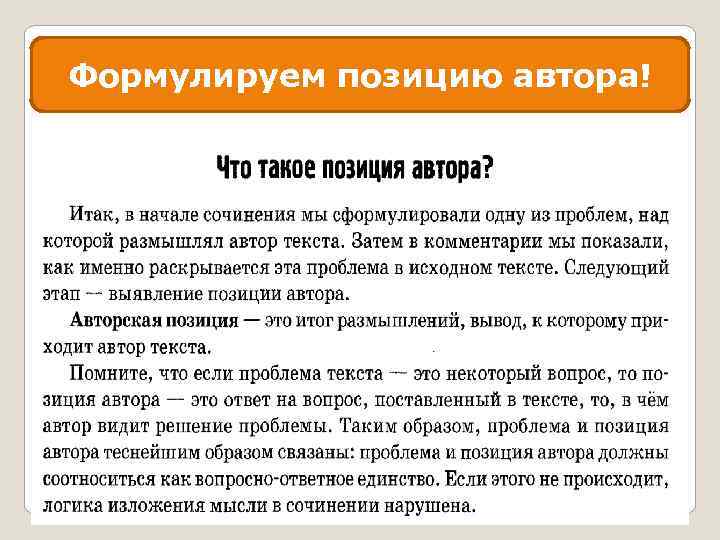 Формулируем позицию автора!

Что такое позиция автора?

Итак, в начале сочинения мы сформулировали одну из проблем, над которой размышлял автор текста. Затем в комментарии мы показали, как именно раскрывается эта проблема в исходном тексте. Следующий этап — выявление позиции автора.

Авторская позиция — это итог размышлений, вывод, к которому приходит автор текста.

Помните, что если проблема текста — это некоторый вопрос, то позиция автора — это ответ на вопрос, поставленный в тексте, то, в чём автор видит решение проблемы. Таким образом, проблема и позиция автора теснейшим образом связаны: проблема и позиция автора должны соотноситься как вопросно-ответное единство. Если этого не происходит, логика изложения мысли в сочинении нарушена.